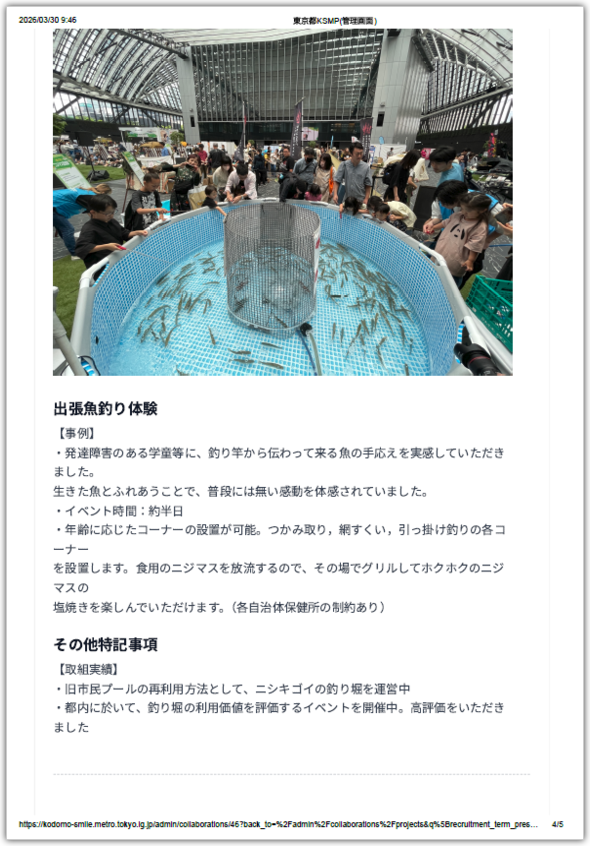 2026/03/30 9:46 東京都KSMP(管理画面)

出張魚釣り体験

【事例】

・発達障害のある学童等に、釣り竿から伝わって来る魚の手応えを実感していただきました。

生きた魚とふれあうことで、普段には無い感動を体感されていました。

・イベント時間：約半日

・年齢に応じたコーナーの設置が可能。つかみ取り，網すくい，引っ掛け釣りの各コーナー

を設置します。食用のニジマスを放流するので、その場でグリルしてホクホクのニジマスの

塩焼きを楽しんでいただけます。（各自治体保健所の制約あり）

その他特記事項

【取組実績】

・旧市民プールの再利用方法として、ニシキゴイの釣り堀を運営中

・都内に於いて、釣り堀の利用価値を評価するイベントを開催中。高評価をいただきました

https://kodomo-smile.metro.tokyo.lg.jp/admin/collaborations/46?back_to=%2Fadmin%2Fcollaborations%2Fprojects&q%5Brecruitment_term_pres... 4/5